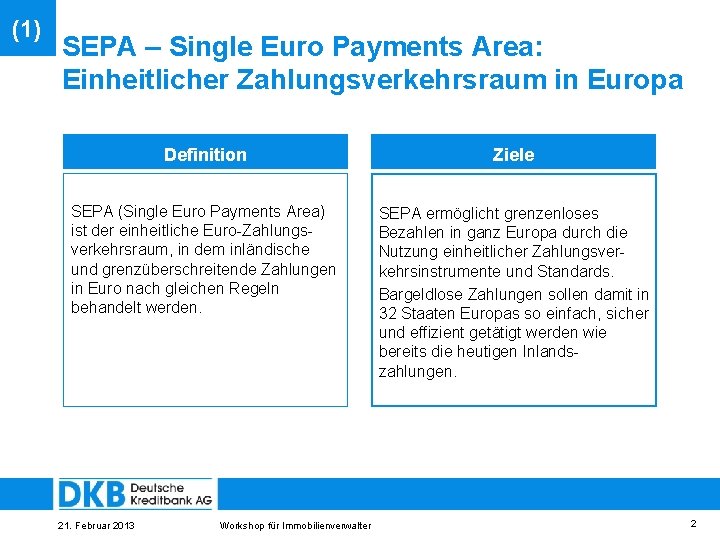 (1)

SEPA – Single Euro Payments Area: Einheitlicher Zahlungsverkehrsraum in Europa

Definition

SEPA (Single Euro Payments Area) ist der einheitliche Euro-Zahlungsverkehrsraum, in dem inländische und grenzüberschreitende Zahlungen in Euro nach gleichen Regeln behandelt werden.

Ziele

SEPA ermöglicht grenzenloses Bezahlen in ganz Europa durch die Nutzung einheitlicher Zahlungsverkehrsinstrumente und Standards.

Bargeldlose Zahlungen sollen damit in 32 Staaten Europas so einfach, sicher und effizient getätigt werden wie bereits die heutigen Inlandszahlungen.

DKB Deutsche Kreditbank AG

21. Februar 2013

Workshop für Immobilienverwalter

2